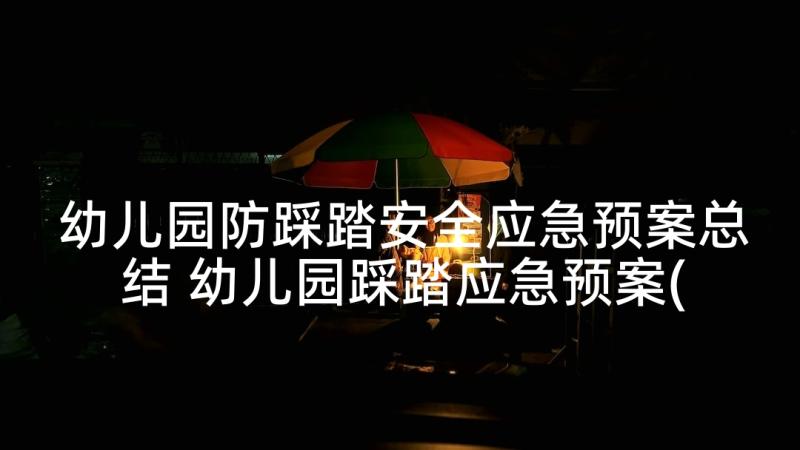 幼儿园防踩踏安全应急预案总结 幼儿园踩踏应急预案(